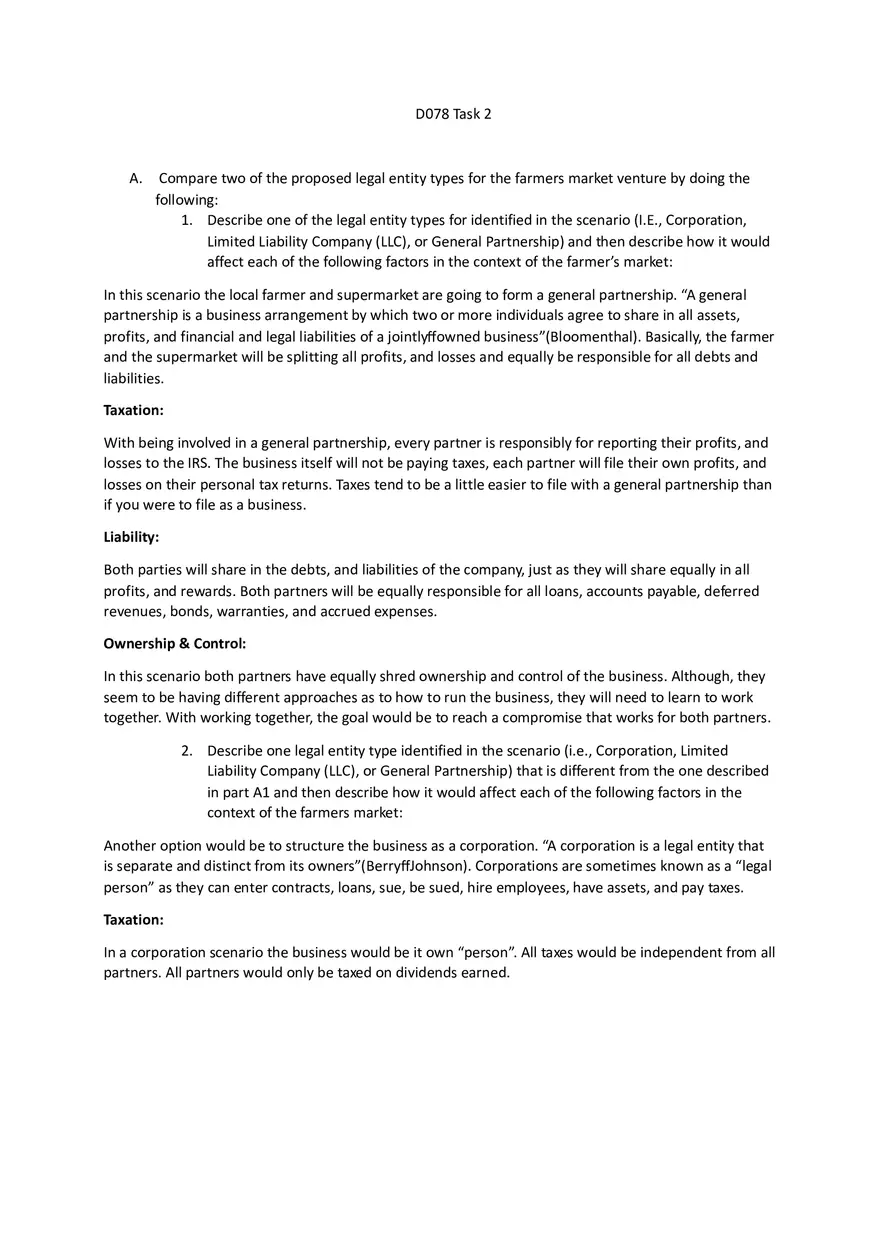 D078 Task 2

A. Compare two of the proposed legal entity types for the farmers market venture by doing the following:

1. Describe one of the legal entity types for identified in the scenario (I.E., Corporation, Limited Liability Company (LLC), or General Partnership) and then describe how it would affect each of the following factors in the context of the farmer's market:

In this scenario the local farmer and supermarket are going to form a general partnership. "A general partnership is a business arrangement by which two or more individuals agree to share in all assets, profits, and financial and legal liabilities of a jointlyffowned business"(Bloomenthal). Basically, the farmer and the supermarket will be splitting all profits, and losses and equally be responsible for all debts and liabilities.

Taxation:

With being involved in a general partnership, every partner is responsibly for reporting their profits, and losses to the IRS. The business itself will not be paying taxes, each partner will file their own profits, and losses on their personal tax returns. Taxes tend to be a little easier to file with a general partnership than if you were to file as a business.

Liability:

Both parties will share in the debts, and liabilities of the company, just as they will share equally in all profits, and rewards. Both partners will be equally responsible for all loans, accounts payable, deferred revenues, bonds, warranties, and accrued expenses.

Ownership & Control:

In this scenario both partners have equally shred ownership and control of the business. Although, they seem to be having different approaches as to how to run the business, they will need to learn to work together. With working together, the goal would be to reach a compromise that works for both partners.

2. Describe one legal entity type identified in the scenario (i.e., Corporation, Limited Liability Company (LLC), or General Partnership) that is different from the one described in part A1 and then describe how it would affect each of the following factors in the context of the farmers market:

Another option would be to structure the business as a corporation. "A corporation is a legal entity that is separate and distinct from its owners"(BerryffJohnson). Corporations are sometimes known as a "legal person" as they can enter contracts, loans, sue, be sued, hire employees, have assets, and pay taxes.

Taxation:

In a corporation scenario the business would be it own "person". All taxes would be independent from all partners. All partners would only be taxed on dividends earned.